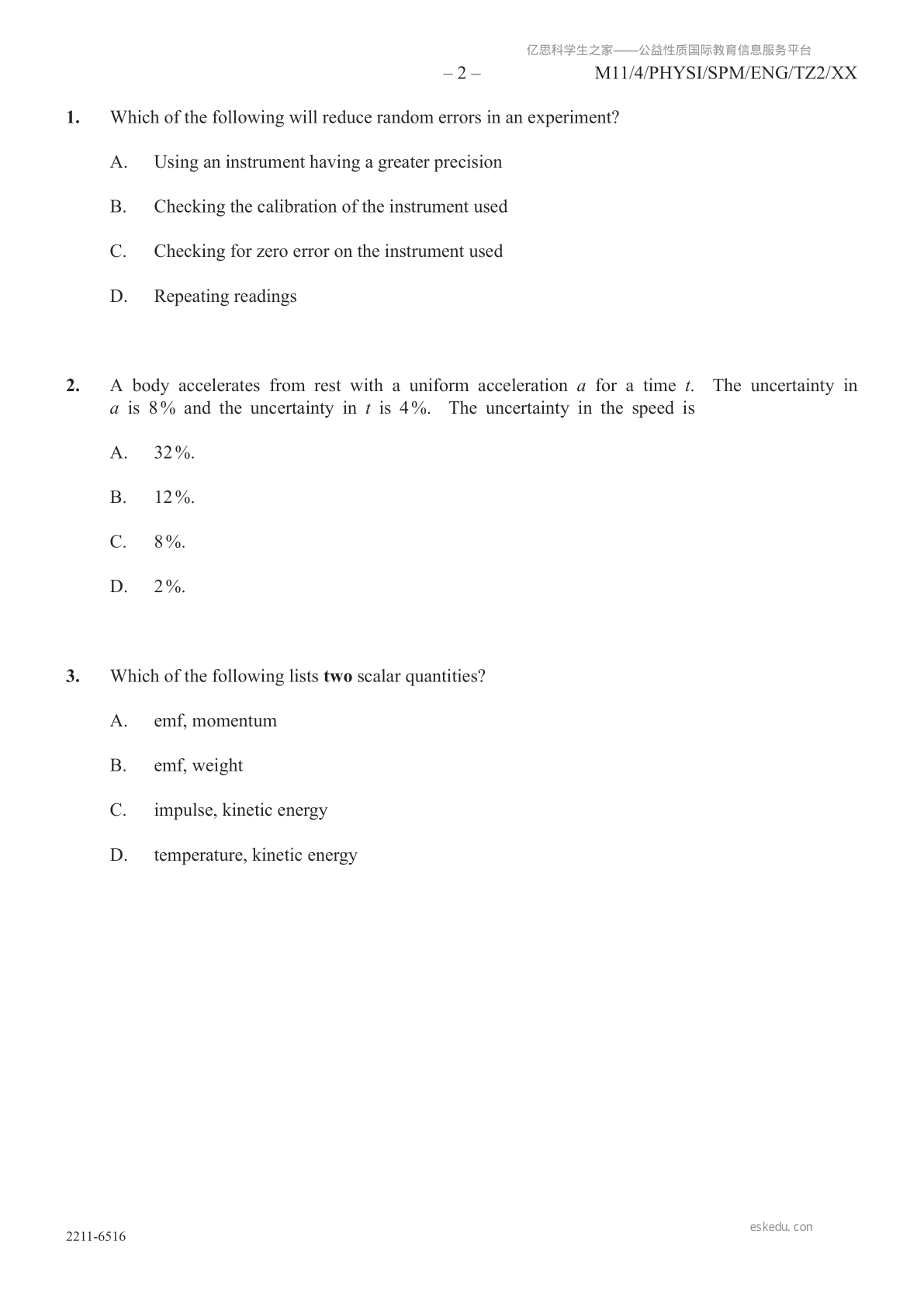 亿思科学生之家——公益性质国际教育信息服务平台

– 2 – M11/4/PHYSI/SPM/ENG/TZ2/XX

**1.** Which of the following will reduce random errors in an experiment?

A. Using an instrument having a greater precision

B. Checking the calibration of the instrument used

C. Checking for zero error on the instrument used

D. Repeating readings

**2.** A body accelerates from rest with a uniform acceleration $a$ for a time $t$. The uncertainty in $a$ is 8% and the uncertainty in $t$ is 4%. The uncertainty in the speed is

A. 32%.

B. 12%.

C. 8%.

D. 2%.

**3.** Which of the following lists **two** scalar quantities?

A. emf, momentum

B. emf, weight

C. impulse, kinetic energy

D. temperature, kinetic energy

eskedu.con

2211-6516